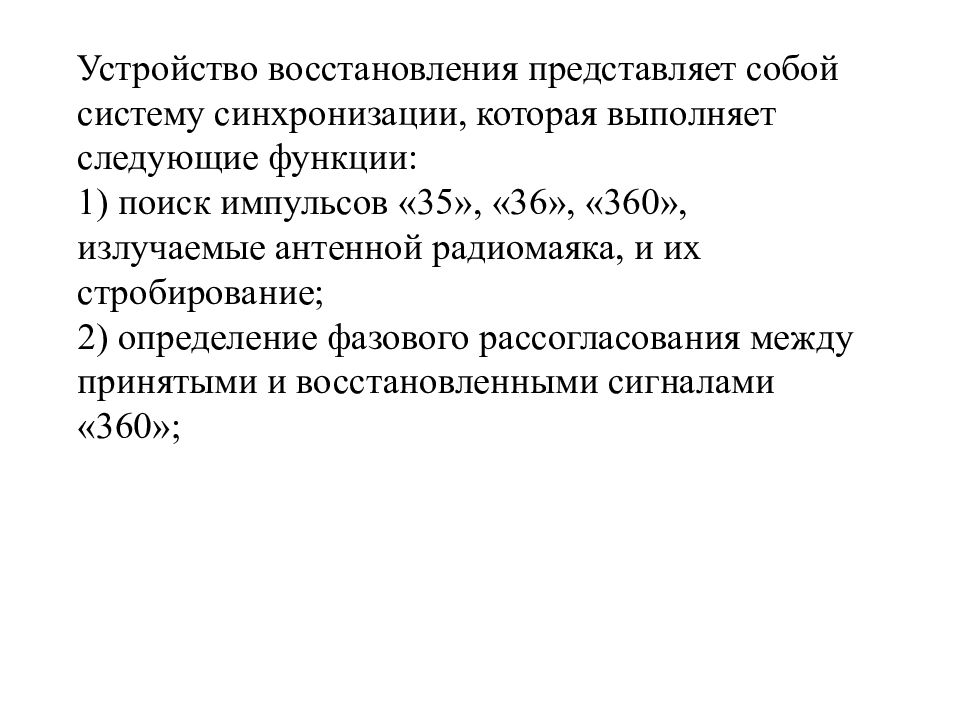 Устройство восстановления представляет собой систему синхронизации, которая выполняет следующие функции:
1) поиск импульсов «35», «36», «360», излучаемые антенной радиомаяка, и их стробирование;
2) определение фазового рассогласования между принятыми и восстановленными сигналами «360»;